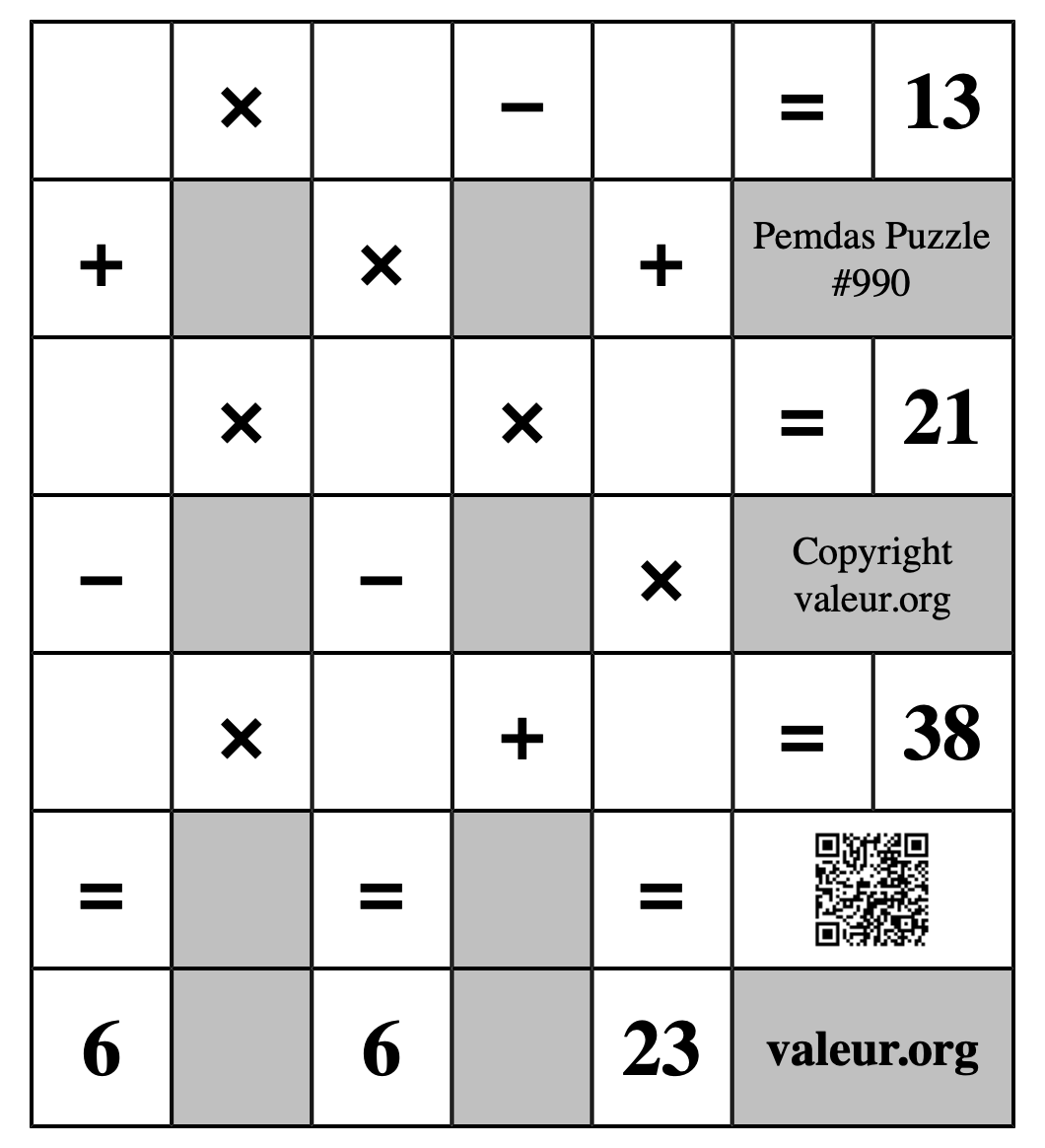 |  | × |  | − |  | = | 13 |
|---|---|---|---|---|---|---|
| + |  | × |  | + | Pemdas Puzzle #990 | |
|  | × |  | × |  | = | 21 |
| − |  | − |  | × | Copyright valeur.org | |
|  | × |  | + |  | = | 38 |
| = |  | = |  | = |  | |
| 6 |  | 6 |  | 23 | valeur.org | |